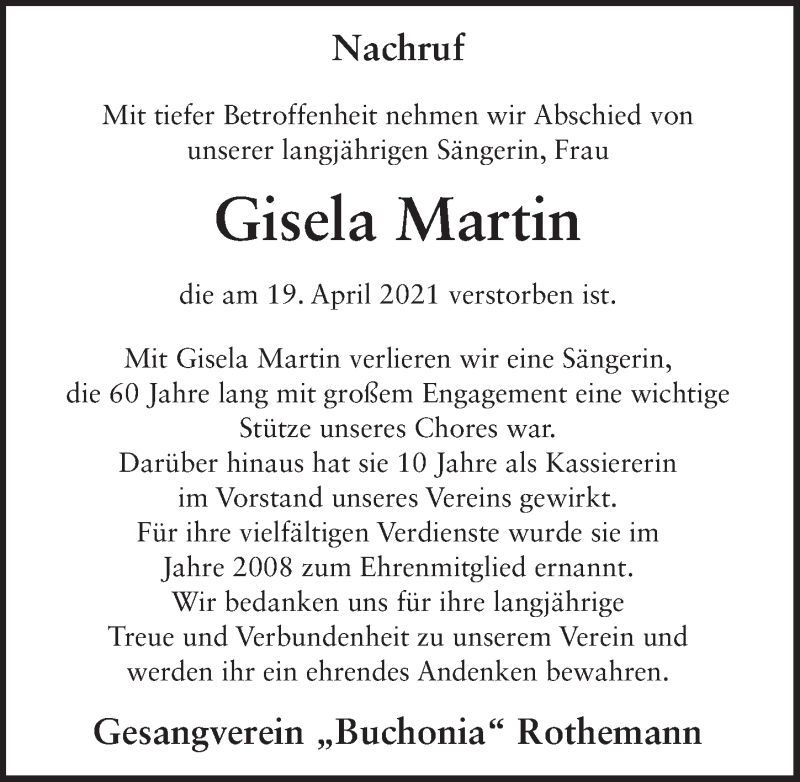 Nachruf

Mit tiefer Betroffenheit nehmen wir Abschied von unserer langjährigen Sängerin, Frau

Gisela Martin

die am 19. April 2021 verstorben ist.

Mit Gisela Martin verlieren wir eine Sängerin, die 60 Jahre lang mit großem Engagement eine wichtige Stütze unseres Chores war.
Darüber hinaus hat sie 10 Jahre als Kassiererin im Vorstand unseres Vereins gewirkt.
Für ihre vielfältigen Verdienste wurde sie im Jahre 2008 zum Ehrenmitglied ernannt.
Wir bedanken uns für ihre langjährige Treue und Verbundenheit zu unserem Verein und werden ihr ein ehrendes Andenken bewahren.

Gesangverein „Buchonia“ Rothemann